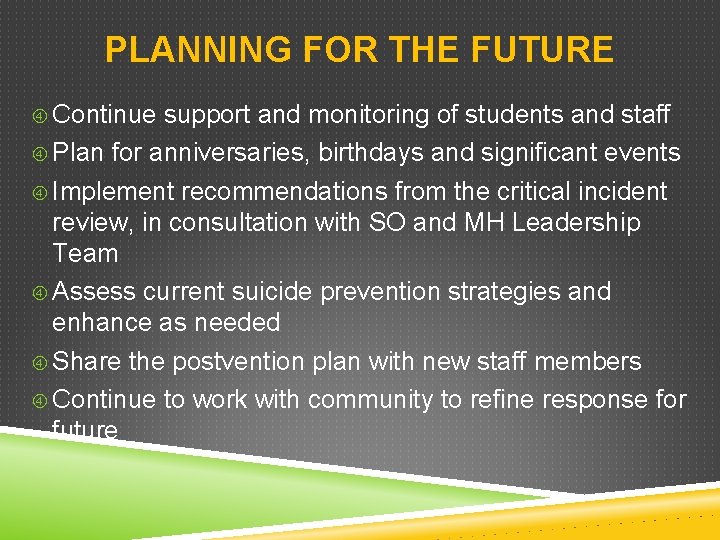 PLANNING FOR THE FUTURE

Continue support and monitoring of students and staff

Plan for anniversaries, birthdays and significant events

Implement recommendations from the critical incident review, in consultation with SO and MH Leadership Team

Assess current suicide prevention strategies and enhance as needed

Share the postvention plan with new staff members

Continue to work with community to refine response for future